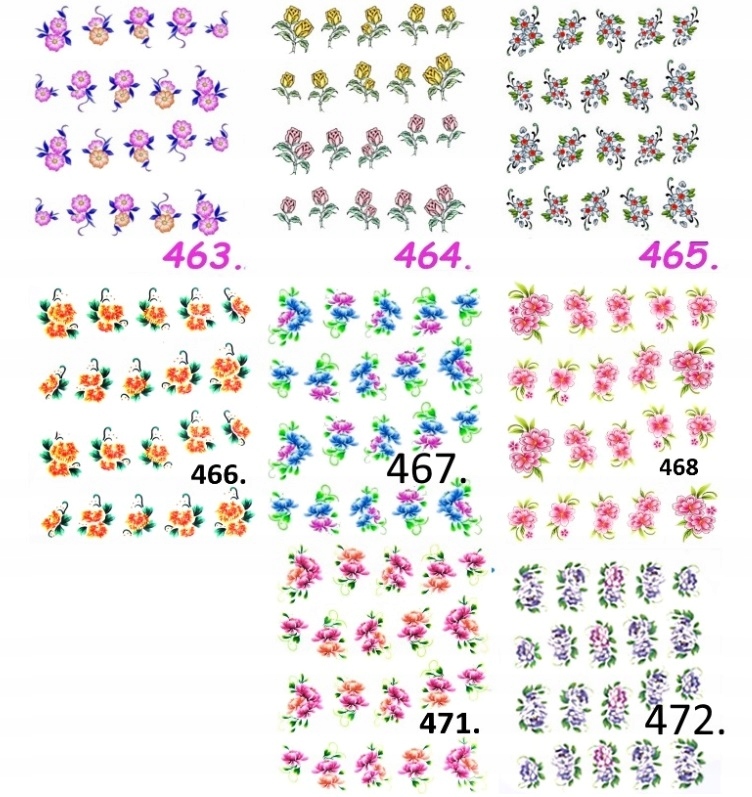 463.

464.

465.

466.

467.

468

471.

472.